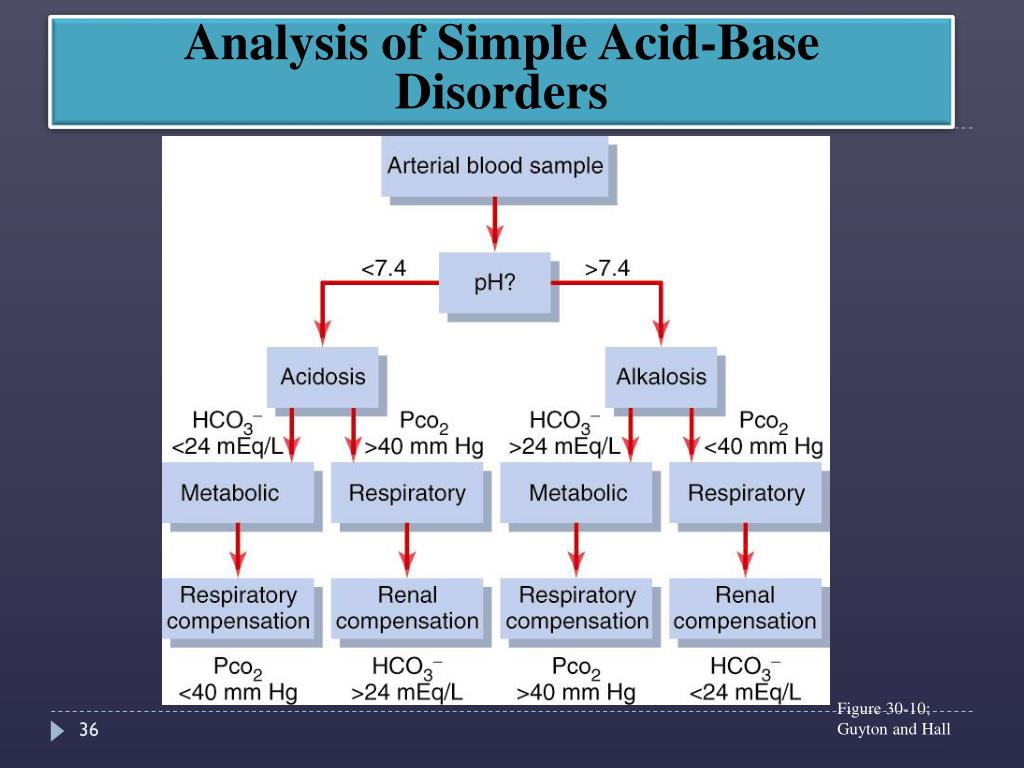 Analysis of Simple Acid-Base Disorders

Arterial blood sample

<7.4

pH?

>7.4

Acidosis

Alkalosis

$HCO_3^-$ <24 mEq/L

$Pco_2$ >40 mm Hg

$HCO_3^-$ >24 mEq/L

$Pco_2$ <40 mm Hg

Metabolic

Respiratory

Metabolic

Respiratory

Respiratory compensation

Renal compensation

Respiratory compensation

Renal compensation

$Pco_2$ <40 mm Hg

$HCO_3^-$ >24 mEq/L

$Pco_2$ >40 mm Hg

$HCO_3^-$ <24 mEq/L

Figure 30-10; Guyton and Hall

36